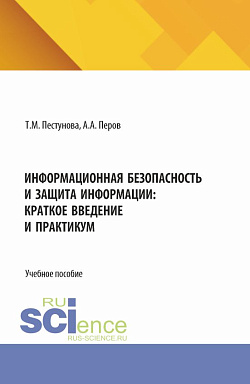 Т.М. Пестунова, А.А. Перов

ИНФОРМАЦИОННАЯ БЕЗОПАСНОСТЬ И ЗАЩИТА ИНФОРМАЦИИ: КРАТКОЕ ВВЕДЕНИЕ И ПРАКТИКУМ

Учебное пособие

RU SCIence
RUS-SCIENCE.RU